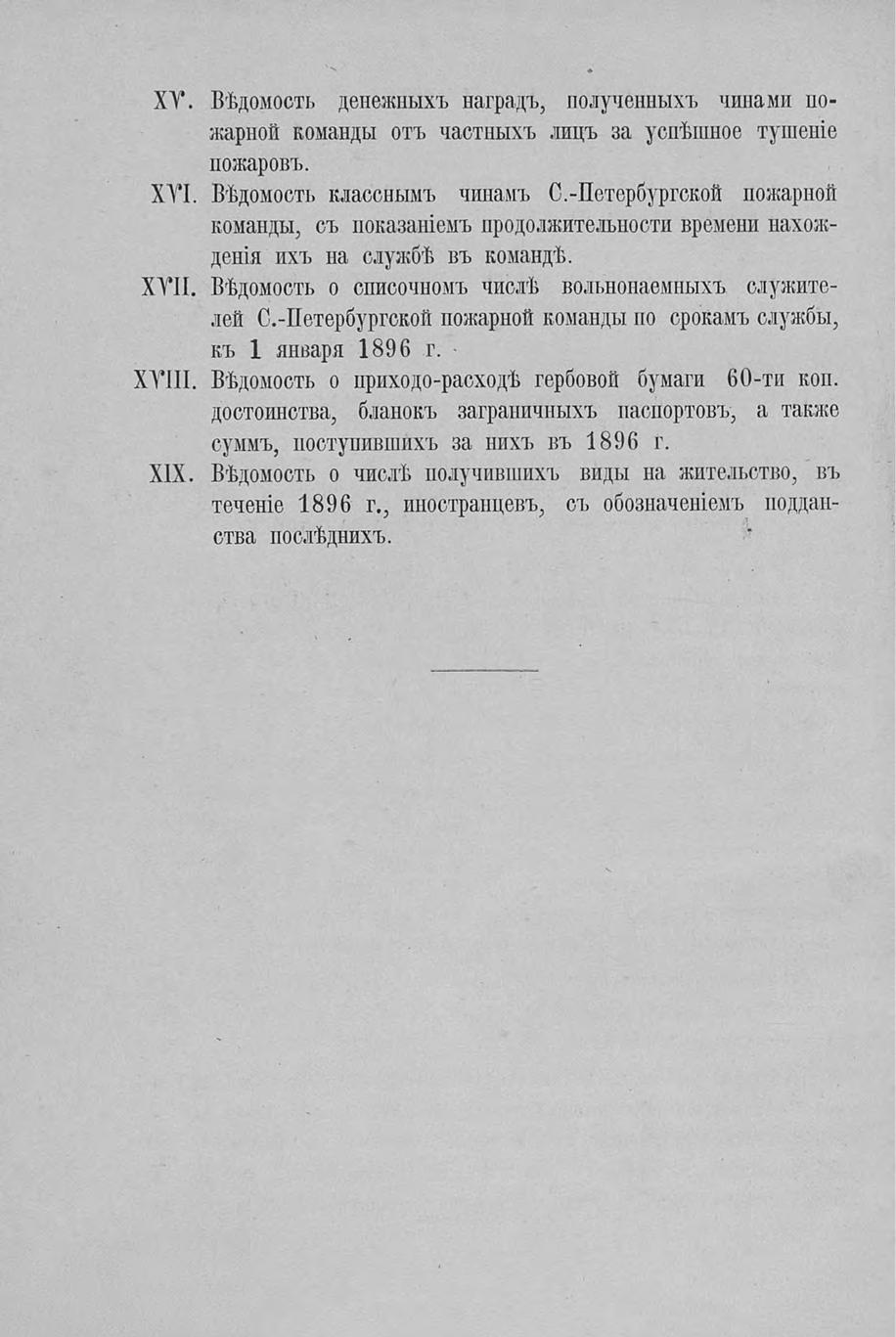 XV. Вѣдомость денежныхъ наградъ, полученныхъ чинами пожарной команды отъ частныхъ лицъ за успѣшное тушеніе пожаровъ.

XVI. Вѣдомость класснымъ чинамъ С.-Петербургской пожарной команды, съ показаніемъ продолжительности времени нахожденія ихъ на службѣ въ командѣ.

XVII. Вѣдомость о списочномъ числѣ вольнонаемныхъ служителей С.-Петербургской пожарной команды по срокамъ службы, къ 1 января 1896 г.

XVIII. Вѣдомость о приходо-расходѣ гербовой бумаги 60-ти коп. достоинства, бланокъ заграничныхъ паспортовъ, а также суммъ, поступившихъ за нихъ въ 1896 г.

XIX. Вѣдомость о числѣ получившихъ виды на жительство, въ теченіе 1896 г., иностранцевъ, съ обозначеніемъ подданства послѣднихъ.